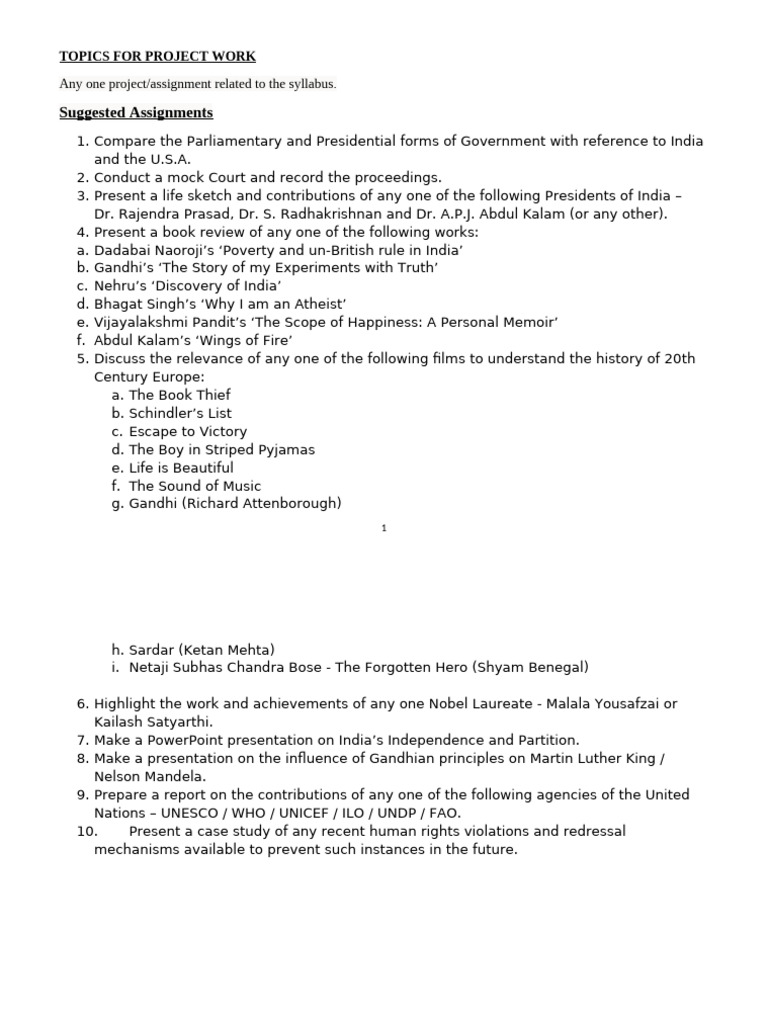 TOPICS FOR PROJECT WORK

Any one project/assignment related to the syllabus.

Suggested Assignments

1. Compare the Parliamentary and Presidential forms of Government with reference to India and the U.S.A.
2. Conduct a mock Court and record the proceedings.
3. Present a life sketch and contributions of any one of the following Presidents of India – Dr. Rajendra Prasad, Dr. S. Radhakrishnan and Dr. A.P.J. Abdul Kalam (or any other).
4. Present a book review of any one of the following works:
a. Dadabai Naoroji's 'Poverty and un-British rule in India'
b. Gandhi's 'The Story of my Experiments with Truth'
c. Nehru's 'Discovery of India'
d. Bhagat Singh's 'Why I am an Atheist'
e. Vijayalakshmi Pandit's 'The Scope of Happiness: A Personal Memoir'
f. Abdul Kalam's 'Wings of Fire'
5. Discuss the relevance of any one of the following films to understand the history of 20th Century Europe:
a. The Book Thief
b. Schindler's List
c. Escape to Victory
d. The Boy in Striped Pyjamas
e. Life is Beautiful
f. The Sound of Music
g. Gandhi (Richard Attenborough)

1

h. Sardar (Ketan Mehta)
i. Netaji Subhas Chandra Bose - The Forgotten Hero (Shyam Benegal)

6. Highlight the work and achievements of any one Nobel Laureate - Malala Yousafzai or Kailash Satyarthi.
7. Make a PowerPoint presentation on India's Independence and Partition.
8. Make a presentation on the influence of Gandhian principles on Martin Luther King / Nelson Mandela.
9. Prepare a report on the contributions of any one of the following agencies of the United Nations – UNESCO / WHO / UNICEF / ILO / UNDP / FAO.
10. Present a case study of any recent human rights violations and redressal mechanisms available to prevent such instances in the future.